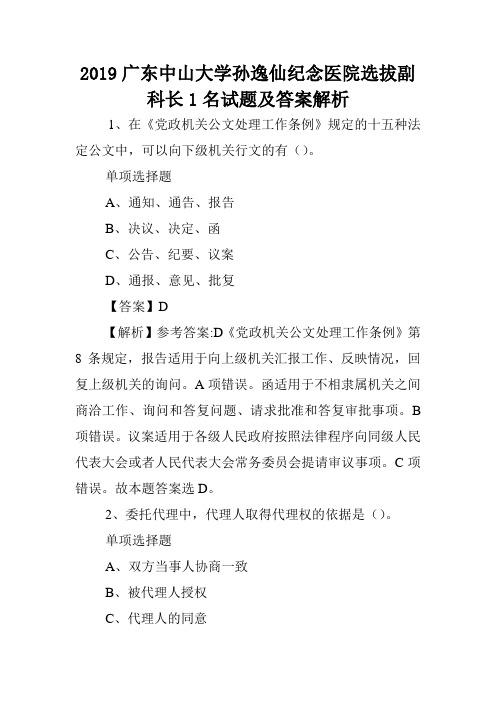 2019 广东中山大学孙逸仙纪念医院选拔副科长 1 名试题及答案解析

1、在《党政机关公文处理工作条例》规定的十五种法定公文中，可以向下级机关行文的有（）。

单项选择题

A、通知、通告、报告

B、决议、决定、函

C、公告、纪要、议案

D、通报、意见、批复

【答案】D

【解析】参考答案:D《党政机关公文处理工作条例》第 8 条规定，报告适用于向上级机关汇报工作、反映情况，回复上级机关的询问。A 项错误。函适用于不相隶属机关之间商洽工作、询问和答复问题、请求批准和答复审批事项。B 项错误。议案适用于各级人民政府按照法律程序向同级人民代表大会或者人民代表大会常务委员会提请审议事项。C 项错误。故本题答案选 D。

2、委托代理中，代理人取得代理权的依据是（）。

单项选择题

A、双方当事人协商一致

B、被代理人授权

C、代理人的同意